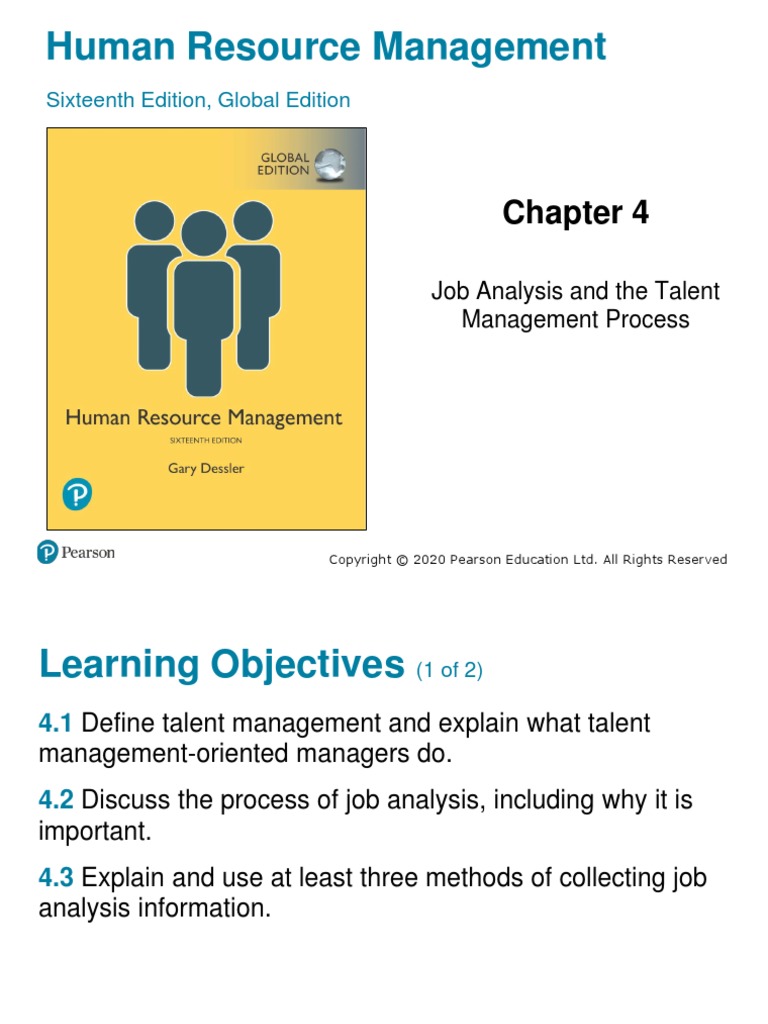 Human Resource Management

Sixteenth Edition, Global Edition

GLOBAL EDITION

Human Resource Management

SIXTEENTH EDITION

Gary Dessler

Chapter 4

Job Analysis and the Talent Management Process

Pearson

Copyright © 2020 Pearson Education Ltd. All Rights Reserved

Learning Objectives (1 of 2)

4.1 Define talent management and explain what talent management-oriented managers do.

4.2 Discuss the process of job analysis, including why it is important.

4.3 Explain and use at least three methods of collecting job analysis information.